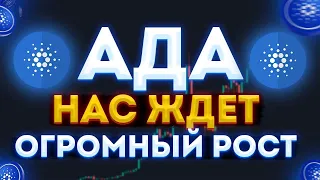 АДА
НАС ЖДЕТ
ОГРОМНЫЙ РОСТ